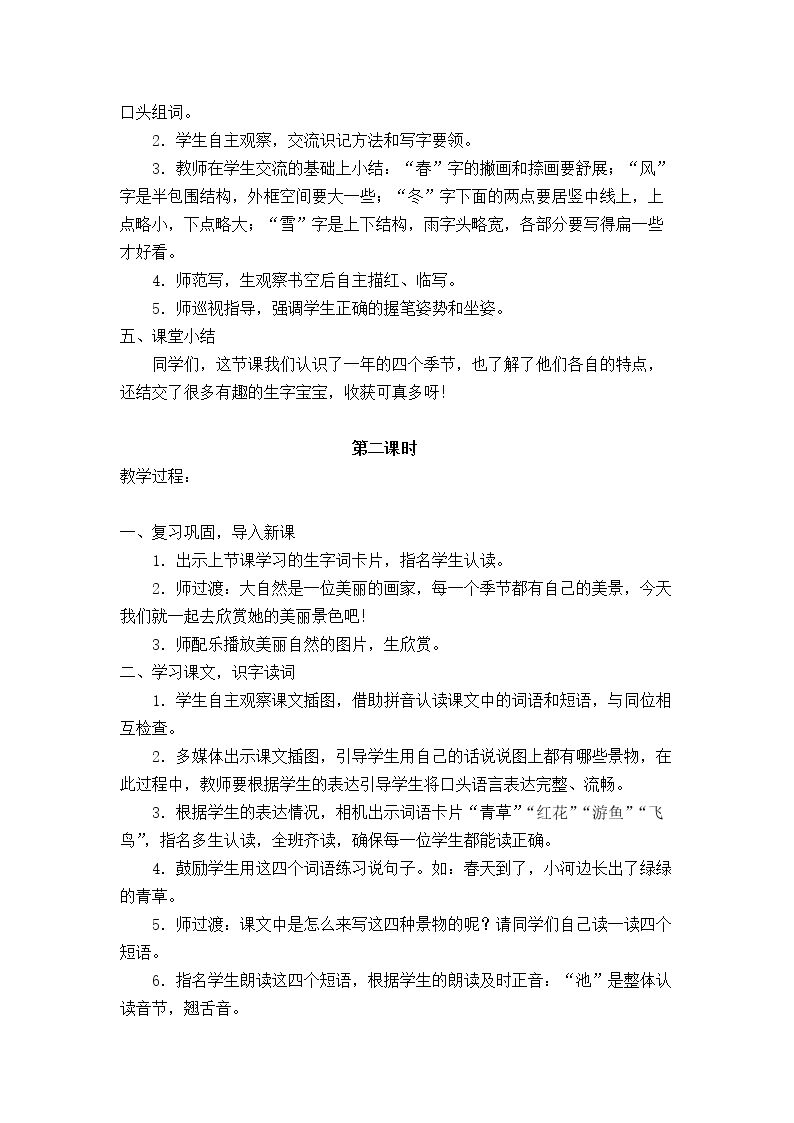 口头组词。

2.学生自主观察，交流识记方法和写字要领。

3.教师在学生交流的基础上小结：“春”字的撇画和捺画要舒展；“风”字是半包围结构，外框空间要大一些；“冬”字下面的两点要居竖中线上，上点略小，下点略大；“雪”字是上下结构，雨字头略宽，各部分要写得扁一些才好看。

4.师范写，生观察书空后自主描红、临写。

5.师巡视指导，强调学生正确的握笔姿势和坐姿。

五、课堂小结

同学们，这节课我们认识了一年的四个季节，也了解了他们各自的特点，还结交了很多有趣的生字宝宝，收获可真多呀！

第二课时

教学过程：

一、复习巩固，导入新课

1.出示上节课学习的生字词卡片，指名学生认读。

2.师过渡：大自然是一位美丽的画家，每一个季节都有自己的美景，今天我们就一起去欣赏她的美丽景色吧！

3.师配乐播放美丽自然的图片，生欣赏。

二、学习课文，识字读词

1.学生自主观察课文插图，借助拼音认读课文中的词语和短语，与同位相互检查。

2.多媒体出示课文插图，引导学生用自己的话说说图上都有哪些景物，在此过程中，教师要根据学生的表达引导学生将口头语言表达完整、流畅。

3.根据学生的表达情况，相机出示词语卡片“青草”“红花”“游鱼”“飞鸟”，指名多生认读，全班齐读，确保每一位学生都能读正确。

4.鼓励学生用这四个词语练习说句子。如：春天到了，小河边长出了绿绿的青草。

5.师过渡：课文中是怎么来写这四种景物的呢？请同学们自己读一读四个短语。

6.指名学生朗读这四个短语，根据学生的朗读及时正音：“池”是整体认读音节，翘舌音。